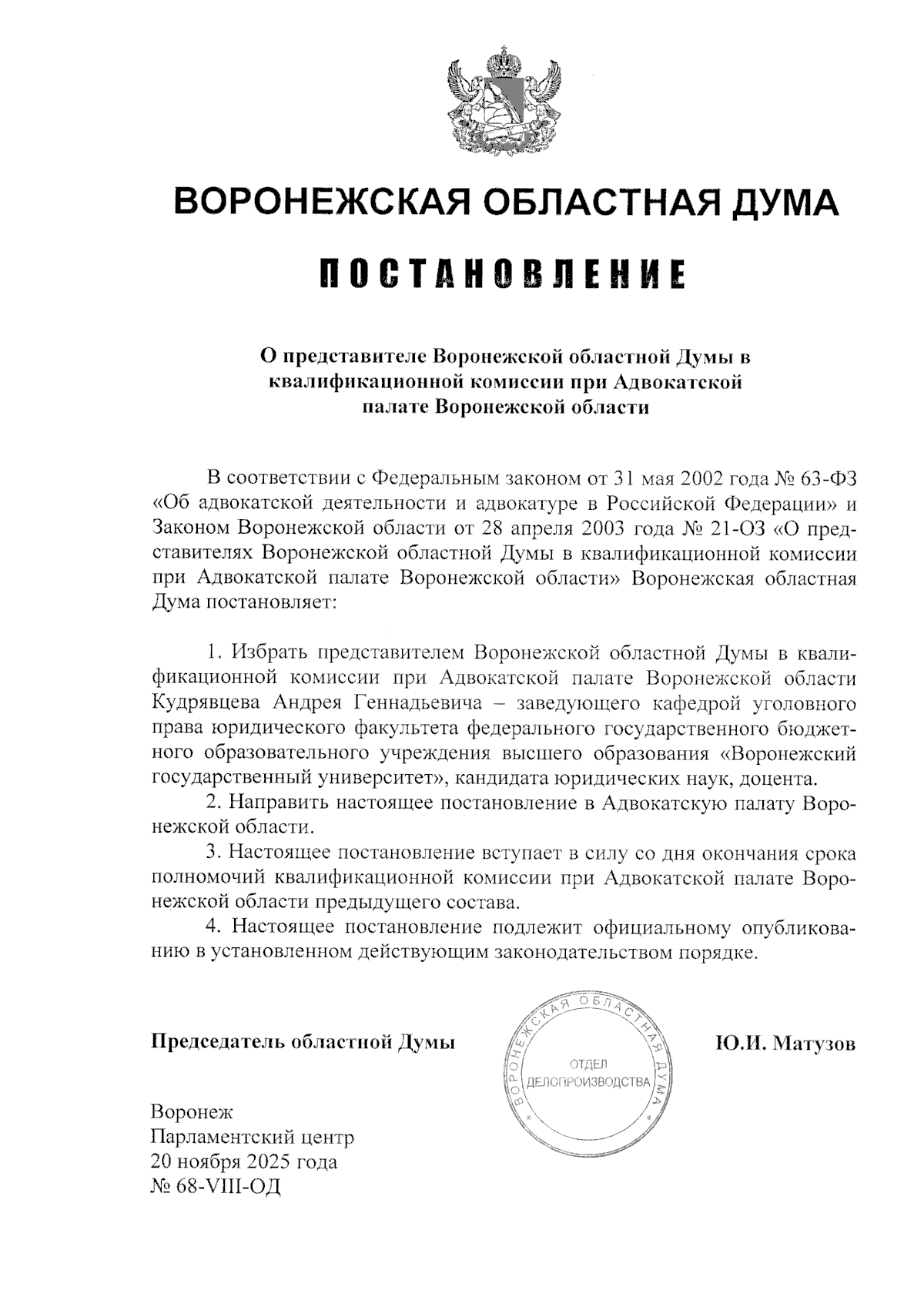 ВОРОНЕЖСКАЯ ОБЛАСТНАЯ ДУМА

ПОСТАНОВЛЕНИЕ

О представителе Воронежской областной Думы в квалификационной комиссии при Адвокатской палате Воронежской области

В соответствии с Федеральным законом от 31 мая 2002 года № 63-ФЗ «Об адвокатской деятельности и адвокатуре в Российской Федерации» и Законом Воронежской области от 28 апреля 2003 года № 21-ОЗ «О представителях Воронежской областной Думы в квалификационной комиссии при Адвокатской палате Воронежской области» Воронежская областная Дума постановляет:

1. Избрать представителем Воронежской областной Думы в квалификационной комиссии при Адвокатской палате Воронежской области Кудрявцева Андрея Геннадьевича – заведующего кафедрой уголовного права юридического факультета федерального государственного бюджетного образовательного учреждения высшего образования «Воронежский государственный университет», кандидата юридических наук, доцента.

2. Направить настоящее постановление в Адвокатскую палату Воронежской области.

3. Настоящее постановление вступает в силу со дня окончания срока полномочий квалификационной комиссии при Адвокатской палате Воронежской области предыдущего состава.

4. Настоящее постановление подлежит официальному опубликованию в установленном действующим законодательством порядке.

Председатель областной Думы

ВОРОНЕЖСКАЯ ОБЛАСТНАЯ ДУМА
ОТДЕЛ
ДЕЛОПРОИЗВОДСТВА

Ю.И. Матузов

Воронеж
Парламентский центр
20 ноября 2025 года
№ 68-VIII-ОД